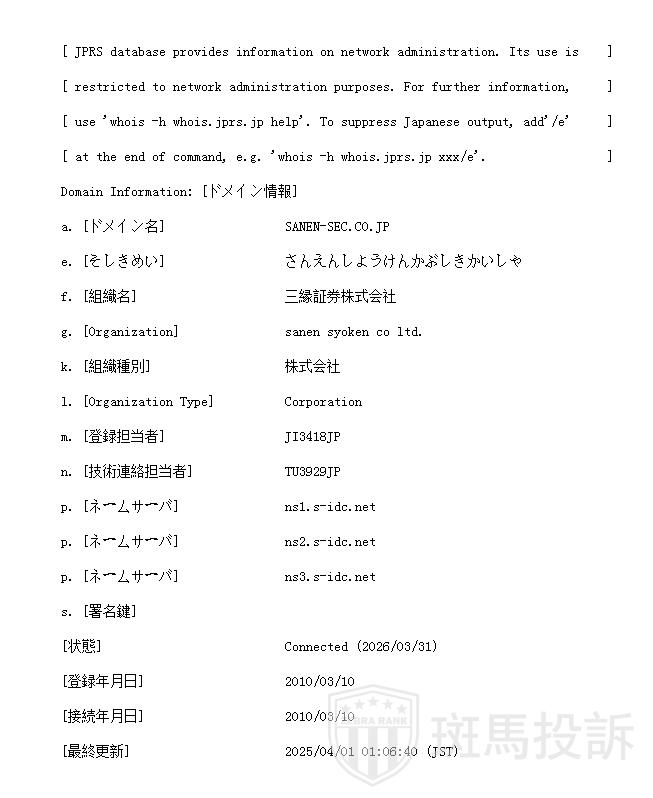 [ JPRS database provides information on network administration. Its use is ]
[ restricted to network administration purposes. For further information, ]
[ use 'whois -h whois.jprs.jp help'. To suppress Japanese output, add'/e' ]
[ at the end of command, e.g. 'whois -h whois.jprs.jp xxx/e'. ]

Domain Information: [ドメイン情報]

a. [ドメイン名] SANEN-SEC.CO.JP
e. [そしきめい] さんえんしょうけんかぶしきかいしゃ
f. [組織名] 三縁証券株式会社
g. [Organization] sanen syoken co ltd.
k. [組織種別] 株式会社
l. [Organization Type] Corporation
m. [登録担当者] JI3418JP
n. [技術連絡担当者] TU3929JP
p. [ネームサーバ] ns1.s-idc.net
p. [ネームサーバ] ns2.s-idc.net
p. [ネームサーバ] ns3.s-idc.net
s. [署名鍵]
[状態] Connected (2026/03/31)
[登録年月日] 2010/03/10
[接続年月日] 2010/03/10
[最終更新] 2025/04/01 01:06:40 (JST)

ZEBRA RANK 斑馬投訴